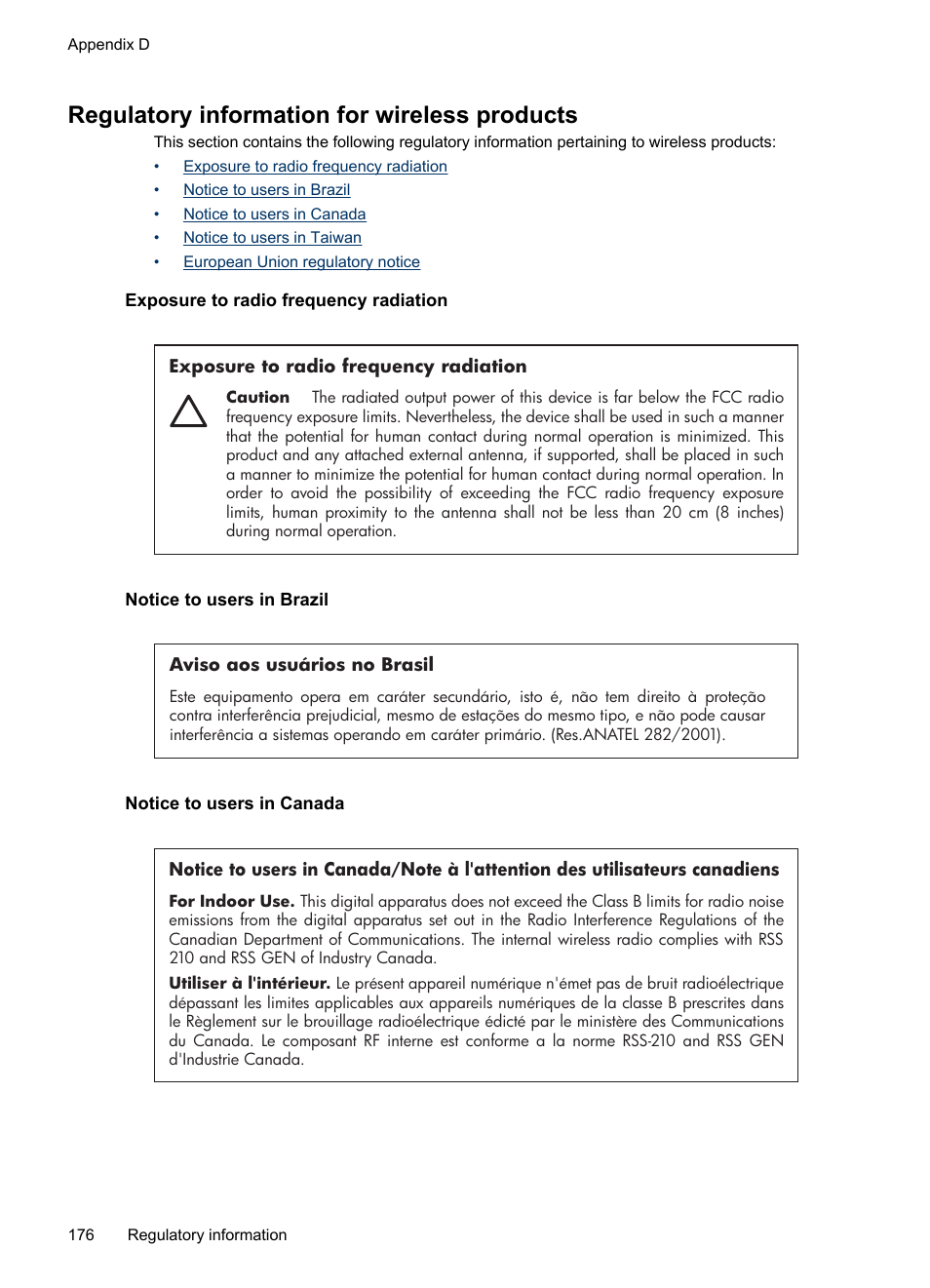 Appendix D

Regulatory information for wireless products

This section contains the following regulatory information pertaining to wireless products:

• Exposure to radio frequency radiation
• Notice to users in Brazil
• Notice to users in Canada
• Notice to users in Taiwan
• European Union regulatory notice

Exposure to radio frequency radiation

Exposure to radio frequency radiation

Caution The radiated output power of this device is far below the FCC radio frequency exposure limits. Nevertheless, the device shall be used in such a manner that the potential for human contact during normal operation is minimized. This product and any attached external antenna, if supported, shall be placed in such a manner to minimize the potential for human contact during normal operation. In order to avoid the possibility of exceeding the FCC radio frequency exposure limits, human proximity to the antenna shall not be less than 20 cm (8 inches) during normal operation.

Notice to users in Brazil

Aviso aos usuários no Brasil

Este equipamento opera em caráter secundário, isto é, não tem direito à proteção contra interferência prejudicial, mesmo de estações do mesmo tipo, e não pode causar interferência a sistemas operando em caráter primário. (Res.ANATEL 282/2001).

Notice to users in Canada

Notice to users in Canada/Note à l'attention des utilisateurs canadiens

For Indoor Use. This digital apparatus does not exceed the Class B limits for radio noise emissions from the digital apparatus set out in the Radio Interference Regulations of the Canadian Department of Communications. The internal wireless radio complies with RSS 210 and RSS GEN of Industry Canada.

Utiliser à l'intérieur. Le présent appareil numérique n'émet pas de bruit radioélectrique dépassant les limites applicables aux appareils numériques de la classe B prescrites dans le Règlement sur le brouillage radioélectrique édicté par le ministère des Communications du Canada. Le composant RF interne est conforme a la norme RSS-210 and RSS GEN d'Industrie Canada.

176 Regulatory information